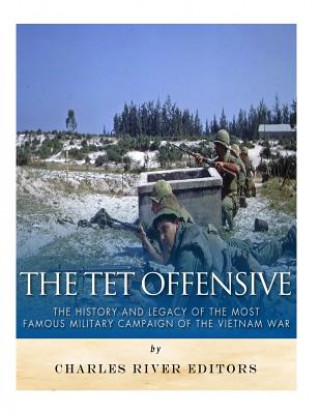 THE TET OFFENSIVE

THE HISTORY AND LEGACY OF THE MOST FAMOUS MILITARY CAMPAIGN OF THE VIETNAM WAR

by

CHARLES RIVER EDITORS